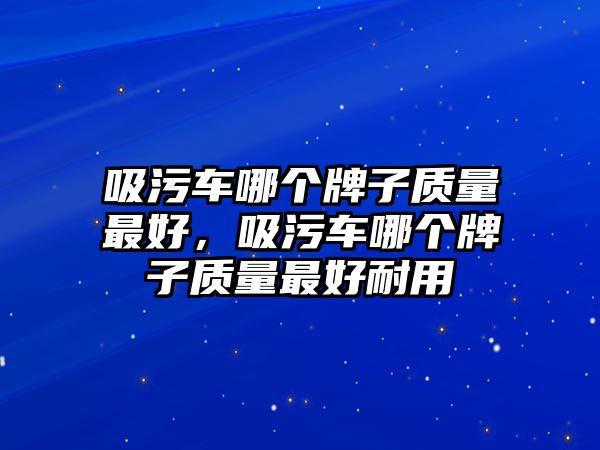 吸污车哪个牌子质量最好，吸污车哪个牌子质量最好耐用